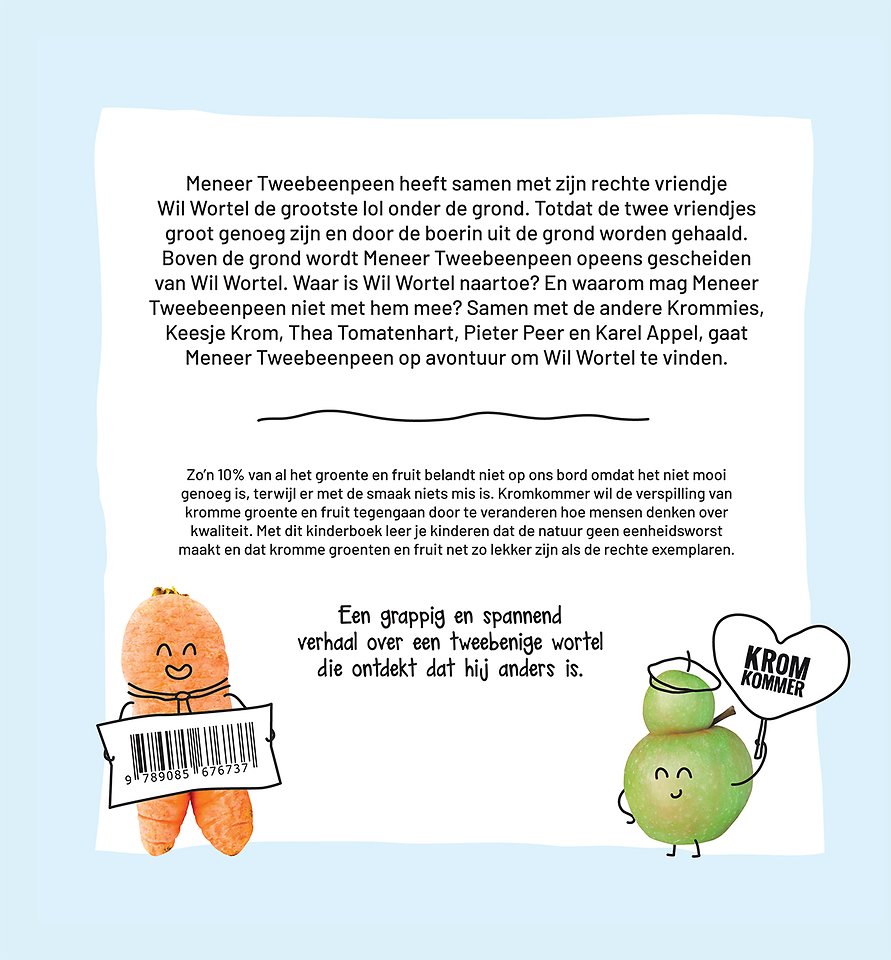 Meneer Tweebeenpeen heeft samen met zijn rechte vriendje Wil Wortel de grootste lol onder de grond. Totdat de twee vriendjes groot genoeg zijn en door de boerin uit de grond worden gehaald. Boven de grond wordt Meneer Tweebeenpeen opeens gescheiden van Wil Wortel. Waar is Wil Wortel naartoe? En waarom mag Meneer Tweebeenpeen niet met hem mee? Samen met de andere Krommies, Keesje Krom, Thea Tomatenhart, Pieter Peer en Karel Appel, gaat Meneer Tweebeenpeen op avontuur om Wil Wortel te vinden.

Zo'n 10% van al het groente en fruit belandt niet op ons bord omdat het niet mooi genoeg is, terwijl er met de smaak niets mis is. Kromkommer wil de verspilling van kromme groente en fruit tegengaan door te veranderen hoe mensen denken over kwaliteit. Met dit kinderboek leer je kinderen dat de natuur geen eenheidsworst maakt en dat kromme groenten en fruit net zo lekker zijn als de rechte exemplaren.

Een grappig en spannend verhaal over een tweebenige wortel die ontdekt dat hij anders is.

9 789085 676737

KROM KOMMER